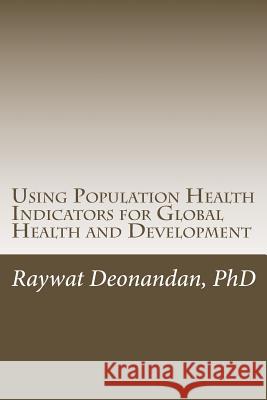 Using Population Health Indicators for Global Health and Development

Raywat Deonandan, PhD

Kraina Książek